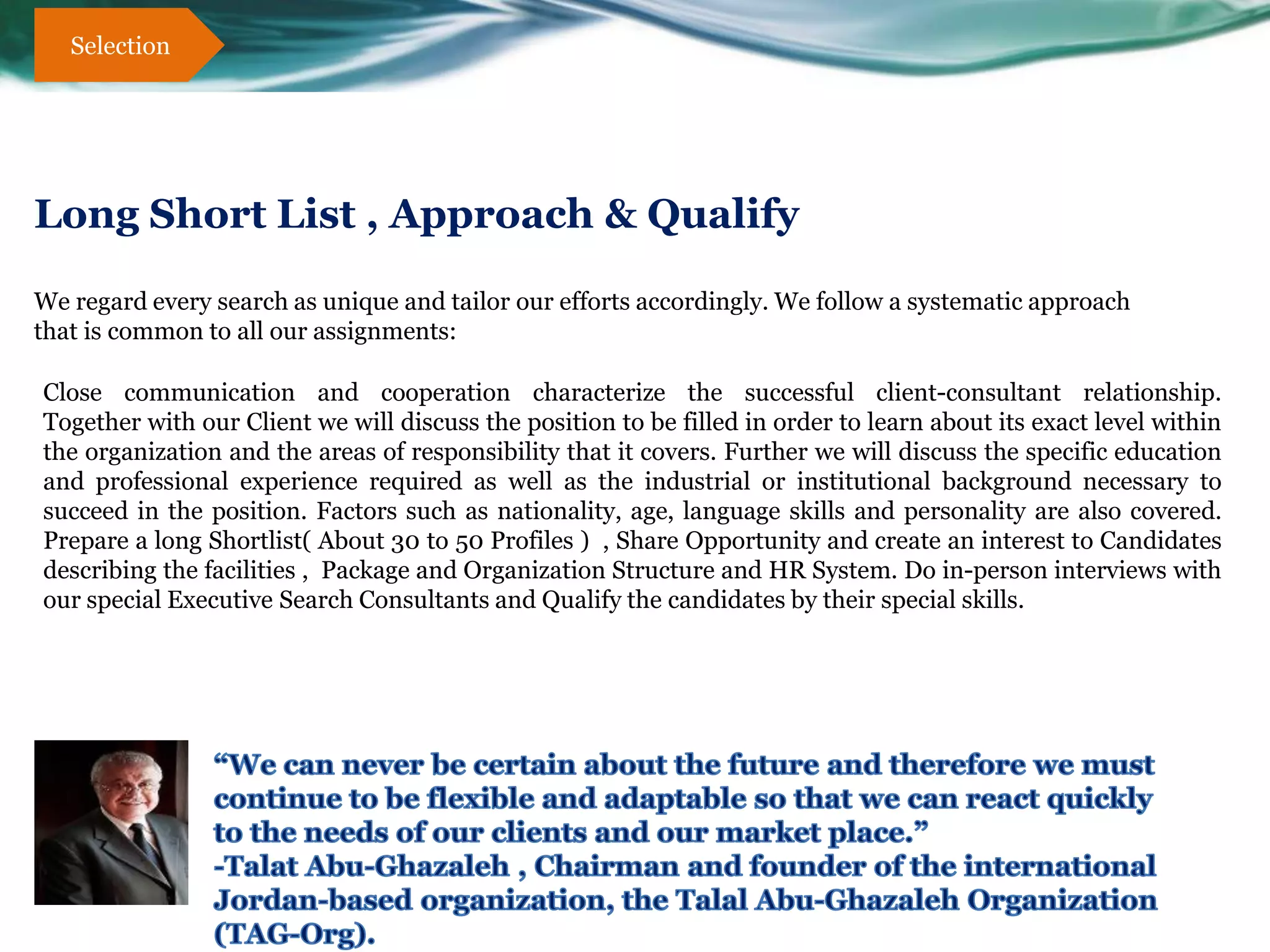 Selection

Long Short List , Approach & Qualify

We regard every search as unique and tailor our efforts accordingly. We follow a systematic approach that is common to all our assignments:

Close communication and cooperation characterize the successful client-consultant relationship. Together with our Client we will discuss the position to be filled in order to learn about its exact level within the organization and the areas of responsibility that it covers. Further we will discuss the specific education and professional experience required as well as the industrial or institutional background necessary to succeed in the position. Factors such as nationality, age, language skills and personality are also covered. Prepare a long Shortlist( About 30 to 50 Profiles ) , Share Opportunity and create an interest to Candidates describing the facilities , Package and Organization Structure and HR System. Do in-person interviews with our special Executive Search Consultants and Qualify the candidates by their special skills.

“We can never be certain about the future and therefore we must continue to be flexible and adaptable so that we can react quickly to the needs of our clients and our market place.”
-Talat Abu-Ghazaleh , Chairman and founder of the international Jordan-based organization, the Talal Abu-Ghazaleh Organization (TAG-Org).